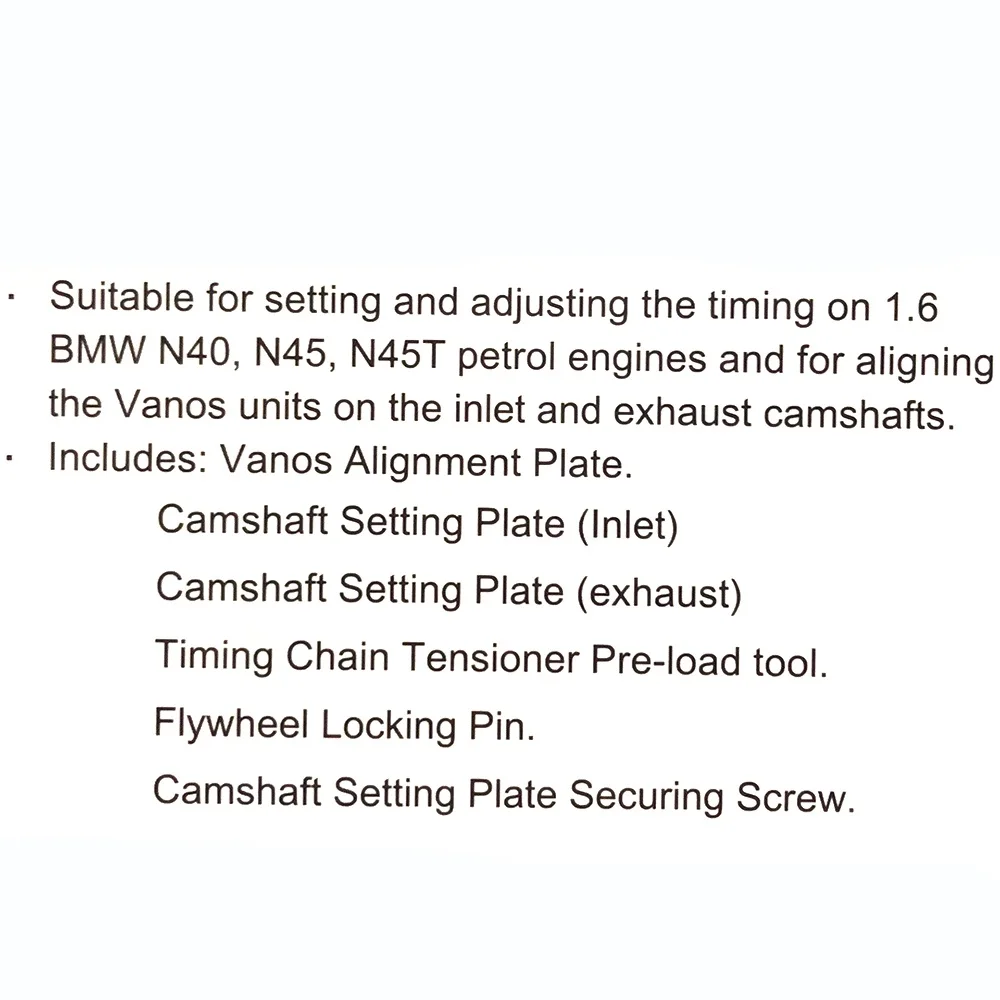 · Suitable for setting and adjusting the timing on 1.6 BMW N40, N45, N45T petrol engines and for aligning the Vanos units on the inlet and exhaust camshafts.
· Includes: Vanos Alignment Plate.
Camshaft Setting Plate (Inlet)
Camshaft Setting Plate (exhaust)
Timing Chain Tensioner Pre-load tool.
Flywheel Locking Pin.
Camshaft Setting Plate Securing Screw.